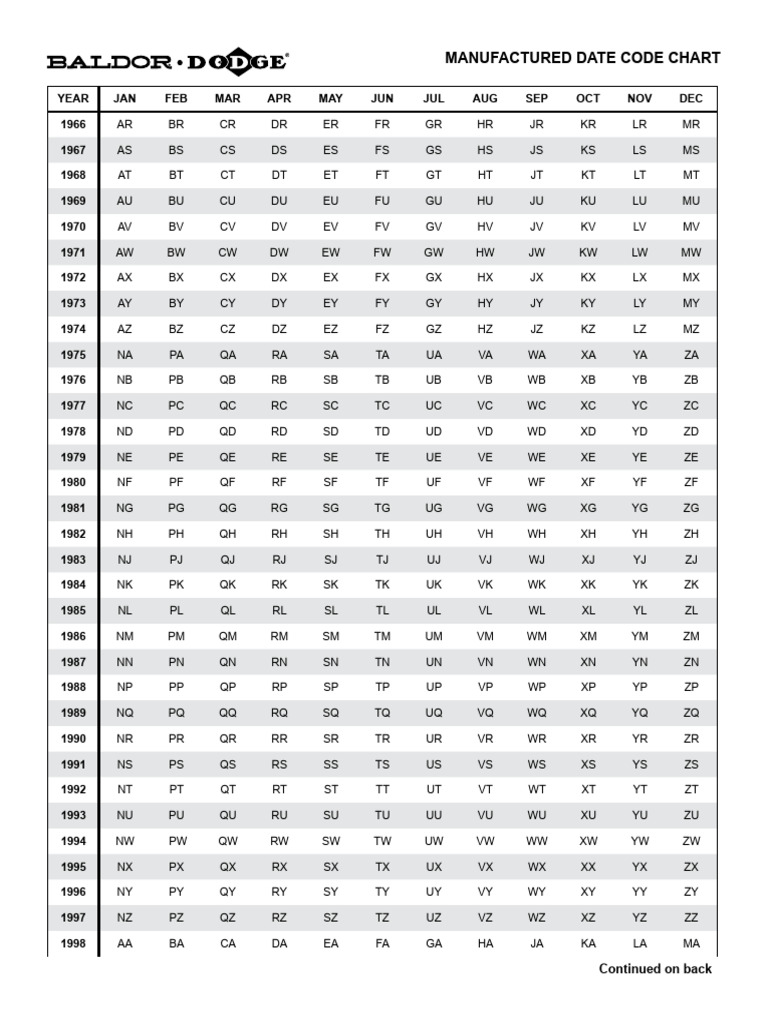 BALDOR · DODGE®

MANUFACTURED DATE CODE CHART

| YEAR | JAN | FEB | MAR | APR | MAY | JUN | JUL | AUG | SEP | OCT | NOV | DEC |
|---|---|---|---|---|---|---|---|---|---|---|---|---|
| 1966 | AR | BR | CR | DR | ER | FR | GR | HR | JR | KR | LR | MR |
| 1967 | AS | BS | CS | DS | ES | FS | GS | HS | JS | KS | LS | MS |
| 1968 | AT | BT | CT | DT | ET | FT | GT | HT | JT | KT | LT | MT |
| 1969 | AU | BU | CU | DU | EU | FU | GU | HU | JU | KU | LU | MU |
| 1970 | AV | BV | CV | DV | EV | FV | GV | HV | JV | KV | LV | MV |
| 1971 | AW | BW | CW | DW | EW | FW | GW | HW | JW | KW | LW | MW |
| 1972 | AX | BX | CX | DX | EX | FX | GX | HX | JX | KX | LX | MX |
| 1973 | AY | BY | CY | DY | EY | FY | GY | HY | JY | KY | LY | MY |
| 1974 | AZ | BZ | CZ | DZ | EZ | FZ | GZ | HZ | JZ | KZ | LZ | MZ |
| 1975 | NA | PA | QA | RA | SA | TA | UA | VA | WA | XA | YA | ZA |
| 1976 | NB | PB | QB | RB | SB | TB | UB | VB | WB | XB | YB | ZB |
| 1977 | NC | PC | QC | RC | SC | TC | UC | VC | WC | XC | YC | ZC |
| 1978 | ND | PD | QD | RD | SD | TD | UD | VD | WD | XD | YD | ZD |
| 1979 | NE | PE | QE | RE | SE | TE | UE | VE | WE | XE | YE | ZE |
| 1980 | NF | PF | QF | RF | SF | TF | UF | VF | WF | XF | YF | ZF |
| 1981 | NG | PG | QG | RG | SG | TG | UG | VG | WG | XG | YG | ZG |
| 1982 | NH | PH | QH | RH | SH | TH | UH | VH | WH | XH | YH | ZH |
| 1983 | NJ | PJ | QJ | RJ | SJ | TJ | UJ | VJ | WJ | XJ | YJ | ZJ |
| 1984 | NK | PK | QK | RK | SK | TK | UK | VK | WK | XK | YK | ZK |
| 1985 | NL | PL | QL | RL | SL | TL | UL | VL | WL | XL | YL | ZL |
| 1986 | NM | PM | QM | RM | SM | TM | UM | VM | WM | XM | YM | ZM |
| 1987 | NN | PN | QN | RN | SN | TN | UN | VN | WN | XN | YN | ZN |
| 1988 | NP | PP | QP | RP | SP | TP | UP | VP | WP | XP | YP | ZP |
| 1989 | NQ | PQ | QQ | RQ | SQ | TQ | UQ | VQ | WQ | XQ | YQ | ZQ |
| 1990 | NR | PR | QR | RR | SR | TR | UR | VR | WR | XR | YR | ZR |
| 1991 | NS | PS | QS | RS | SS | TS | US | VS | WS | XS | YS | ZS |
| 1992 | NT | PT | QT | RT | ST | TT | UT | VT | WT | XT | YT | ZT |
| 1993 | NU | PU | QU | RU | SU | TU | UU | VU | WU | XU | YU | ZU |
| 1994 | NW | PW | QW | RW | SW | TW | UW | VW | WW | XW | YW | ZW |
| 1995 | NX | PX | QX | RX | SX | TX | UX | VX | WX | XX | YX | ZX |
| 1996 | NY | PY | QY | RY | SY | TY | UY | VY | WY | XY | YY | ZY |
| 1997 | NZ | PZ | QZ | RZ | SZ | TZ | UZ | VZ | WZ | XZ | YZ | ZZ |
| 1998 | AA | BA | CA | DA | EA | FA | GA | HA | JA | KA | LA | MA |

Continued on back